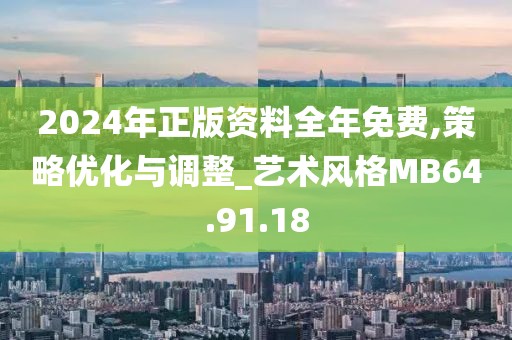 2024年正版资料全年免费,策略优化与调整_艺术风格MB64.91.18